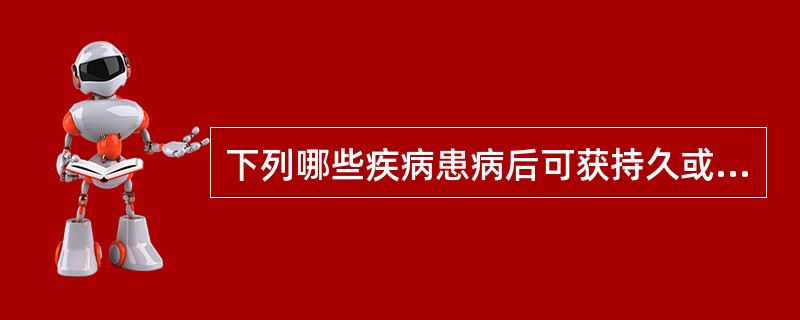 下列哪些疾病患病后可获持久或...